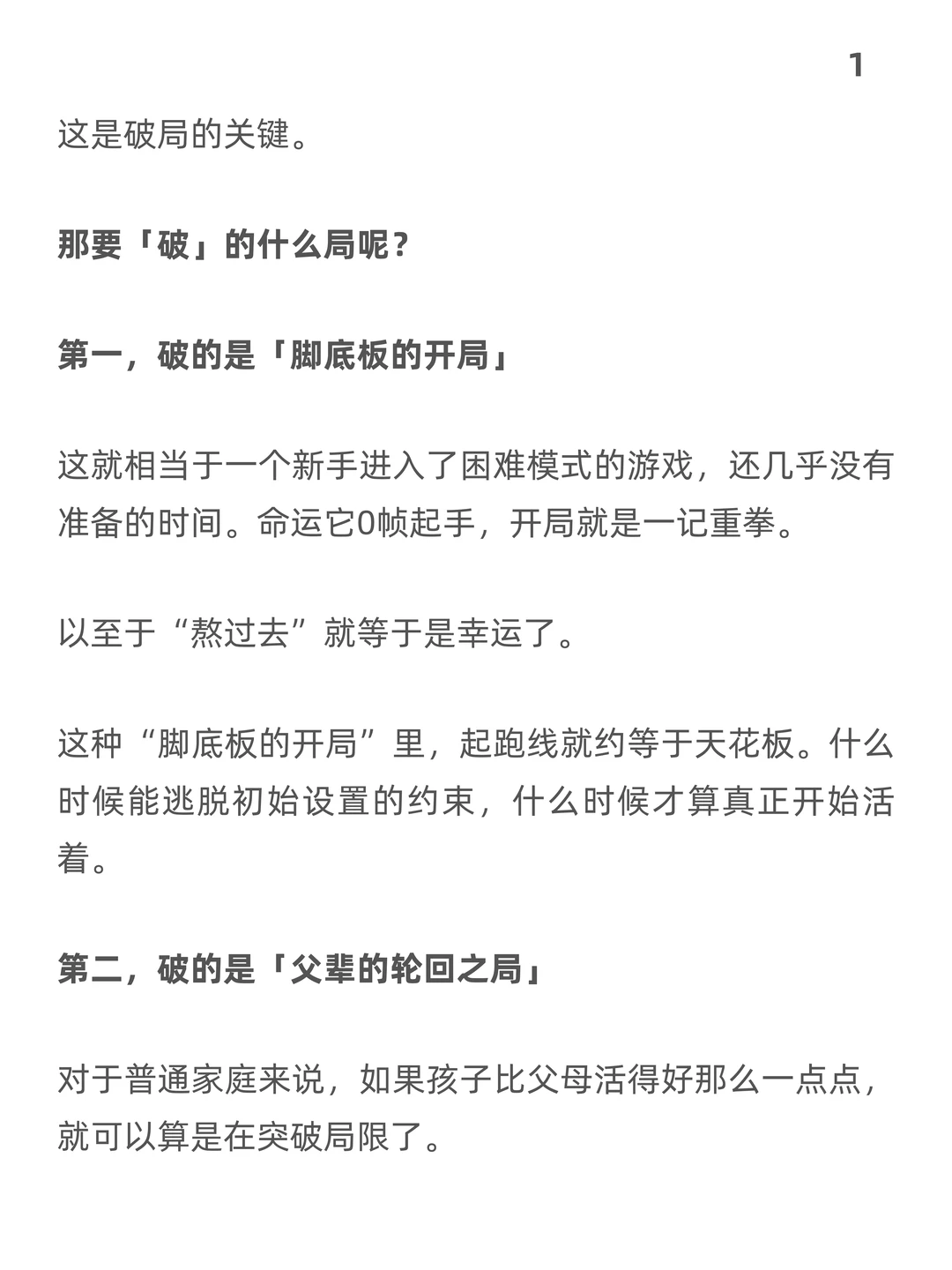 1

这是破局的关键。

那要「破」的什么局呢？

第一，破的是「脚底板的开局」

这就相当于一个新手进入了困难模式的游戏，还几乎没有准备的时间。命运它0帧起手，开局就是一记重拳。

以至于“熬过去”就等于是幸运了。

这种“脚底板的开局”里，起跑线就约等于天花板。什么时候能逃脱初始设置的约束，什么时候才算真正开始活着。

第二，破的是「父辈的轮回之局」

对于普通家庭来说，如果孩子比父母活得好那么一点点，就可以算是在突破局限了。